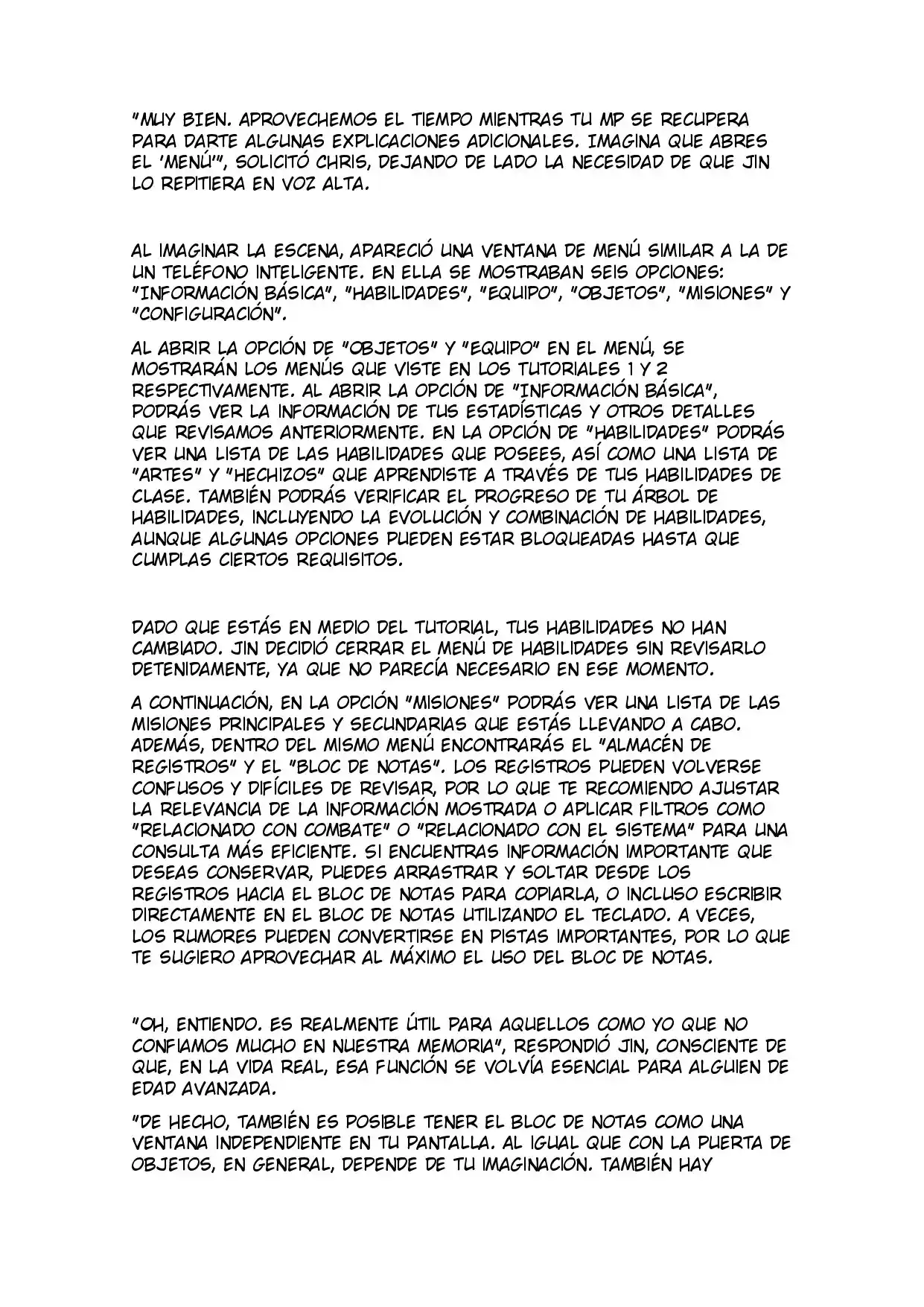 "MUY BIEN. APROVECHEMOS EL TIEMPO MIENTRAS TU MP SE RECUPERA PARA DARTE ALGUNAS EXPLICACIONES ADICIONALES. IMAGINA QUE ABRES EL 'MENÚ'", SOLICITÓ CHRIS, DEJANDO DE LADO LA NECESIDAD DE QUE JIN LO REPITIERA EN VOZ ALTA.

AL IMAGINAR LA ESCENA, APARECIÓ UNA VENTANA DE MENÚ SIMILAR A LA DE UN TELÉFONO INTELIGENTE. EN ELLA SE MOSTRABAN SEIS OPCIONES: "INFORMACIÓN BÁSICA", "HABILIDADES", "EQUIPO", "OBJETOS", "MISIONES" Y "CONFIGURACIÓN".

AL ABRIR LA OPCIÓN DE "OBJETOS" Y "EQUIPO" EN EL MENÚ, SE MOSTRARÁN LOS MENÚS QUE VISTE EN LOS TUTORIALES 1 Y 2 RESPECTIVAMENTE. AL ABRIR LA OPCIÓN DE "INFORMACIÓN BÁSICA", PODRÁS VER LA INFORMACIÓN DE TUS ESTADÍSTICAS Y OTROS DETALLES QUE REVISAMOS ANTERIORMENTE. EN LA OPCIÓN DE "HABILIDADES" PODRÁS VER UNA LISTA DE LAS HABILIDADES QUE POSEES, ASÍ COMO UNA LISTA DE "ARTES" Y "HECHIZOS" QUE APRENDISTE A TRAVÉS DE TUS HABILIDADES DE CLASE. TAMBIÉN PODRÁS VERIFICAR EL PROGRESO DE TU ÁRBOL DE HABILIDADES, INCLUYENDO LA EVOLUCIÓN Y COMBINACIÓN DE HABILIDADES, AUNQUE ALGUNAS OPCIONES PUEDEN ESTAR BLOQUEADAS HASTA QUE CUMPLAS CIERTOS REQUISITOS.

DADO QUE ESTÁS EN MEDIO DEL TUTORIAL, TUS HABILIDADES NO HAN CAMBIADO. JIN DECIDIÓ CERRAR EL MENÚ DE HABILIDADES SIN REVISARLO DETENIDAMENTE, YA QUE NO PARECÍA NECESARIO EN ESE MOMENTO.

A CONTINUACIÓN, EN LA OPCIÓN "MISIONES" PODRÁS VER UNA LISTA DE LAS MISIONES PRINCIPALES Y SECUNDARIAS QUE ESTÁS LLEVANDO A CABO. ADEMÁS, DENTRO DEL MISMO MENÚ ENCONTRARÁS EL "ALMACÉN DE REGISTROS" Y EL "BLOC DE NOTAS". LOS REGISTROS PUEDEN VOLVERSE CONFUSOS Y DIFÍCILES DE REVISAR, POR LO QUE TE RECOMIENDO AJUSTAR LA RELEVANCIA DE LA INFORMACIÓN MOSTRADA O APLICAR FILTROS COMO "RELACIONADO CON COMBATE" O "RELACIONADO CON EL SISTEMA" PARA UNA CONSULTA MÁS EFICIENTE. SI ENCUENTRAS INFORMACIÓN IMPORTANTE QUE DESEAS CONSERVAR, PUEDES ARRASTRAR Y SOLTAR DESDE LOS REGISTROS HACIA EL BLOC DE NOTAS PARA COPIARLA, O INCLUSO ESCRIBIR DIRECTAMENTE EN EL BLOC DE NOTAS UTILIZANDO EL TECLADO. A VECES, LOS RUMORES PUEDEN CONVERTIRSE EN PISTAS IMPORTANTES, POR LO QUE TE SUGIERO APROVECHAR AL MÁXIMO EL USO DEL BLOC DE NOTAS.

"OH, ENTIENDO. ES REALMENTE ÚTIL PARA AQUELLOS COMO YO QUE NO CONFIAMOS MUCHO EN NUESTRA MEMORIA", RESPONDIÓ JIN, CONSCIENTE DE QUE, EN LA VIDA REAL, ESA FUNCIÓN SE VOLVÍA ESENCIAL PARA ALGUIEN DE EDAD AVANZADA.

"DE HECHO, TAMBIÉN ES POSIBLE TENER EL BLOC DE NOTAS COMO UNA VENTANA INDEPENDIENTE EN TU PANTALLA. AL IGUAL QUE CON LA PUERTA DE OBJETOS, EN GENERAL, DEPENDE DE TU IMAGINACIÓN. TAMBIÉN HAY